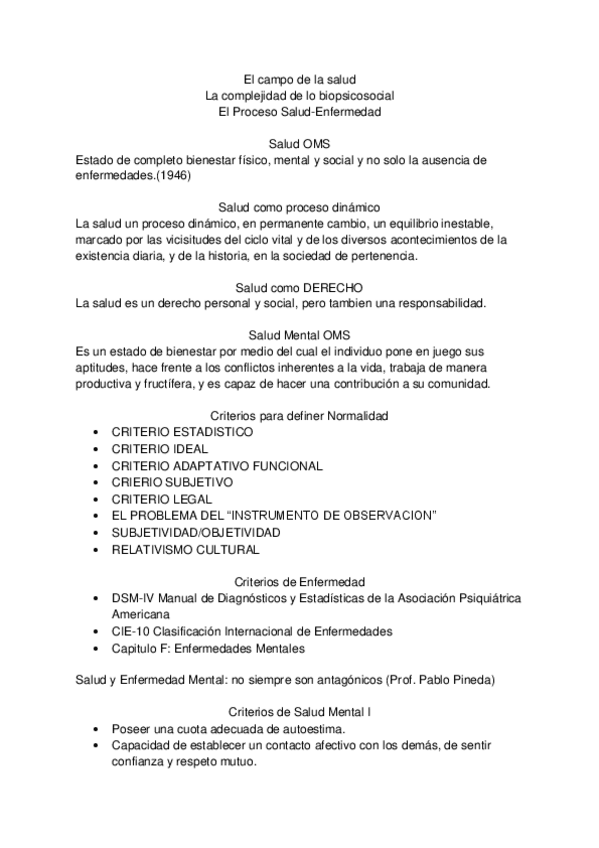 El campo de la salud
La complejidad de lo biopsicosocial
El Proceso Salud-Enfermedad

Salud OMS
Estado de completo bienestar físico, mental y social y no solo la ausencia de enfermedades.(1946)

Salud como proceso dinámico
La salud un proceso dinámico, en permanente cambio, un equilibrio inestable, marcado por las vicisitudes del ciclo vital y de los diversos acontecimientos de la existencia diaria, y de la historia, en la sociedad de pertenencia.

Salud como DERECHO
La salud es un derecho personal y social, pero tambien una responsabilidad.

Salud Mental OMS
Es un estado de bienestar por medio del cual el individuo pone en juego sus aptitudes, hace frente a los conflictos inherentes a la vida, trabaja de manera productiva y fructífera, y es capaz de hacer una contribución a su comunidad.

Criterios para definer Normalidad
• CRITERIO ESTADISTICO
• CRITERIO IDEAL
• CRITERIO ADAPTATIVO FUNCIONAL
• CRIERIO SUBJETIVO
• CRITERIO LEGAL
• EL PROBLEMA DEL “INSTRUMENTO DE OBSERVACION”
• SUBJETIVIDAD/OBJETIVIDAD
• RELATIVISMO CULTURAL

Criterios de Enfermedad
• DSM-IV Manual de Diagnósticos y Estadísticas de la Asociación Psiquiátrica Americana
• CIE-10 Clasificación Internacional de Enfermedades
• Capitulo F: Enfermedades Mentales

Salud y Enfermedad Mental: no siempre son antagónicos (Prof. Pablo Pineda)

Criterios de Salud Mental I
• Poseer una cuota adecuada de autoestima.
• Capacidad de establecer un contacto afectivo con los demás, de sentir confianza y respeto mutuo.